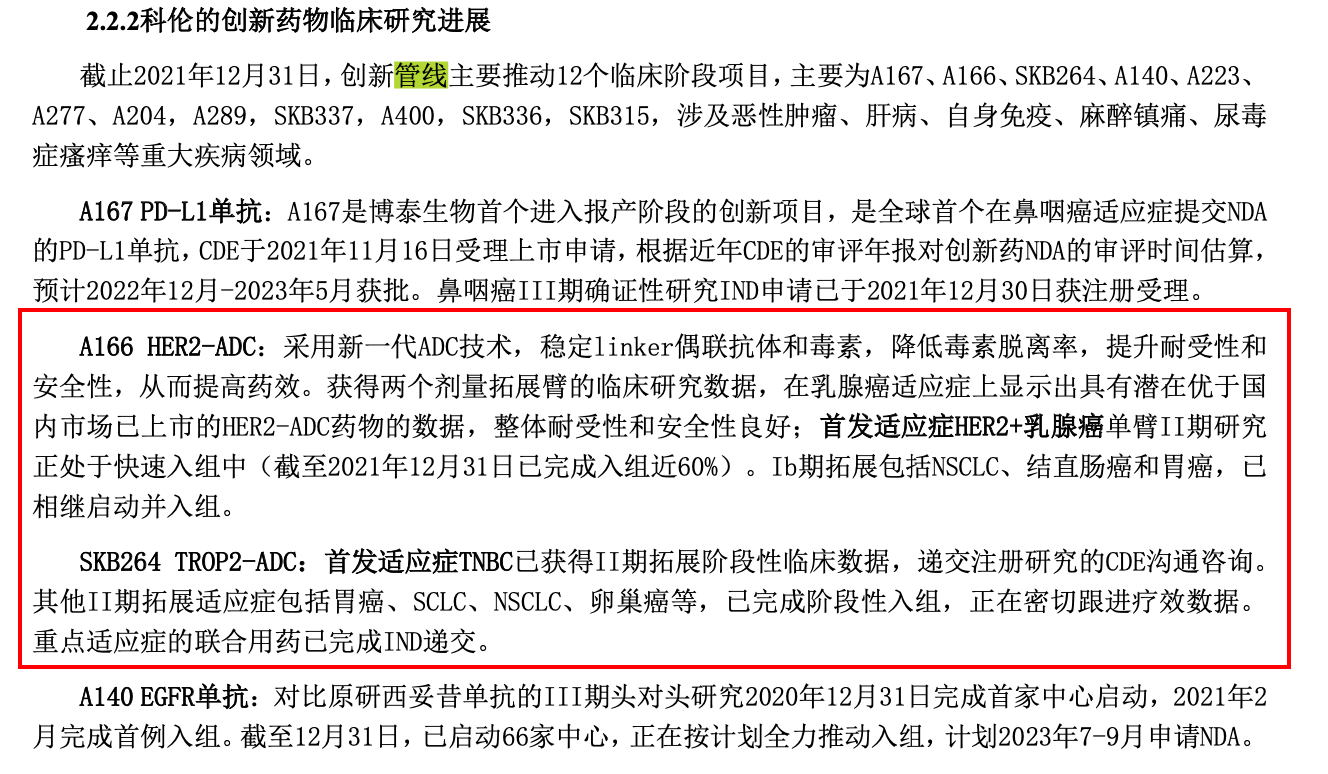 2.2.2科伦的创新药物临床研究进展

截止2021年12月31日，创新管线主要推动12个临床阶段项目，主要为A167、A166、SKB264、A140、A223、A277、A204，A289，SKB337，A400，SKB336，SKB315，涉及恶性肿瘤、肝病、自身免疫、麻醉镇痛、尿毒症瘙痒等重大疾病领域。

A167 PD-L1单抗：A167是博泰生物首个进入报产阶段的创新项目，是全球首个在鼻咽癌适应症提交NDA的PD-L1单抗，CDE于2021年11月16日受理上市申请，根据近年CDE的审评年报对创新药NDA的审评时间估算，预计2022年12月-2023年5月获批。鼻咽癌III期确证性研究IND申请已于2021年12月30日获注册受理。

A166 HER2-ADC：采用新一代ADC技术，稳定linker偶联抗体和毒素，降低毒素脱离率，提升耐受性和安全性，从而提高药效。获得两个剂量拓展臂的临床研究数据，在乳腺癌适应症上显示出具有潜在优于国内市场已上市的HER2-ADC药物的数据，整体耐受性和安全性良好；首发适应症HER2+乳腺癌单臂II期研究正处于快速入组中（截至2021年12月31日已完成入组近60%）。Ib期拓展包括NSCLC、结直肠癌和胃癌，已相继启动并入组。

SKB264 TROP2-ADC：首发适应症TNBC已获得II期拓展阶段性临床数据，递交注册研究的CDE沟通咨询。其他II期拓展适应症包括胃癌、SCLC、NSCLC、卵巢癌等，已完成阶段性入组，正在密切跟进疗效数据。重点适应症的联合用药已完成IND递交。

A140 EGFR单抗：对比原研西妥昔单抗的III期头对头研究2020年12月31日完成首家中心启动，2021年2月完成首例入组。截至12月31日，已启动66家中心，正在按计划全力推动入组，计划2023年7-9月申请NDA。